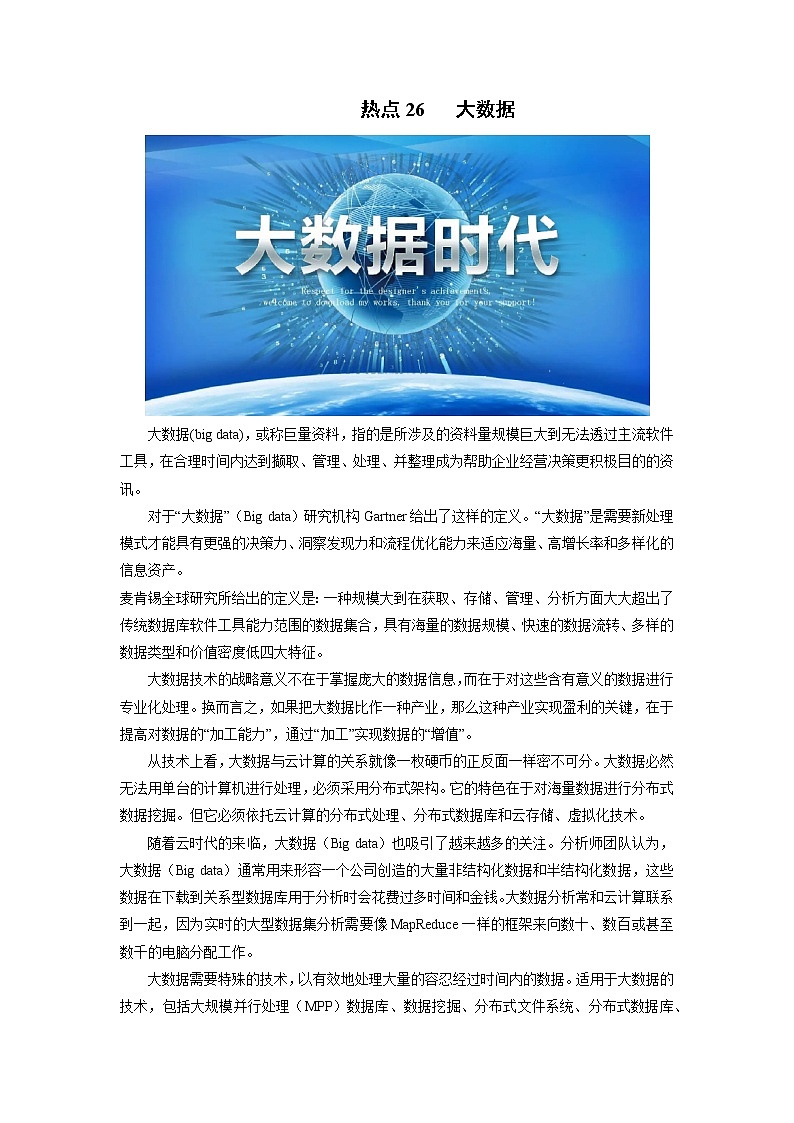 热点 26　大数据

大数据时代

Respect for the designer's achievements, welcome to download my works, thank you for your support!

大数据(big data)，或称巨量资料，指的是所涉及的资料量规模巨大到无法透过主流软件工具，在合理时间内达到撷取、管理、处理、并整理成为帮助企业经营决策更积极目的的资讯。

对于“大数据”（Big data）研究机构 Gartner 给出了这样的定义。“大数据”是需要新处理模式才能具有更强的决策力、洞察发现力和流程优化能力来适应海量、高增长率和多样化的信息资产。

麦肯锡全球研究所给出的定义是：一种规模大到在获取、存储、管理、分析方面大大超出了传统数据库软件工具能力范围的数据集合，具有海量的数据规模、快速的数据流转、多样的数据类型和价值密度低四大特征。

大数据技术的战略意义不在于掌握庞大的数据信息，而在于对这些含有意义的数据进行专业化处理。换而言之，如果把大数据比作一种产业，那么这种产业实现盈利的关键，在于提高对数据的“加工能力”，通过“加工”实现数据的“增值”。

从技术上看，大数据与云计算的关系就像一枚硬币的正反面一样密不可分。大数据必然无法用单台的计算机进行处理，必须采用分布式架构。它的特色在于对海量数据进行分布式数据挖掘。但它必须依托云计算的分布式处理、分布式数据库和云存储、虚拟化技术。

随着云时代的来临，大数据（Big data）也吸引了越来越多的关注。分析师团队认为，大数据（Big data）通常用来形容一个公司创造的大量非结构化数据和半结构化数据，这些数据在下载到关系型数据库用于分析时会花费过多时间和金钱。大数据分析常和云计算联系到一起，因为实时的大型数据集分析需要像 MapReduce 一样的框架来向数十、数百或甚至数千的电脑分配工作。

大数据需要特殊的技术，以有效地处理大量的容忍经过时间内的数据。适用于大数据的技术，包括大规模并行处理（MPP）数据库、数据挖掘、分布式文件系统、分布式数据库、